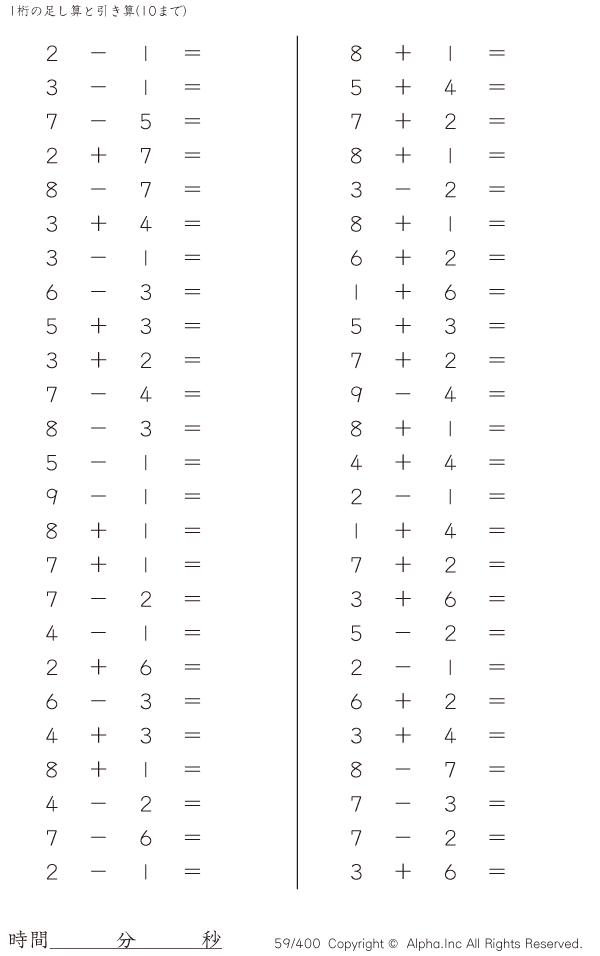 1桁の足し算と引き算(10まで)

$2 - 1 =$
$3 - 1 =$
$7 - 5 =$
$2 + 7 =$
$8 - 7 =$
$3 + 4 =$
$3 - 1 =$
$6 - 3 =$
$5 + 3 =$
$3 + 2 =$
$7 - 4 =$
$8 - 3 =$
$5 - 1 =$
$9 - 1 =$
$8 + 1 =$
$7 + 1 =$
$7 - 2 =$
$4 - 1 =$
$2 + 6 =$
$6 - 3 =$
$4 + 3 =$
$8 + 1 =$
$4 - 2 =$
$7 - 6 =$
$2 - 1 =$

$8 + 1 =$
$5 + 4 =$
$7 + 2 =$
$8 + 1 =$
$3 - 2 =$
$8 + 1 =$
$6 + 2 =$
$1 + 6 =$
$5 + 3 =$
$7 + 2 =$
$9 - 4 =$
$8 + 1 =$
$4 + 4 =$
$2 - 1 =$
$1 + 4 =$
$7 + 2 =$
$3 + 6 =$
$5 - 2 =$
$2 - 1 =$
$6 + 2 =$
$3 + 4 =$
$8 - 7 =$
$7 - 3 =$
$7 - 2 =$
$3 + 6 =$

時間____分____秒

59/400 Copyright © Alpha.Inc All Rights Reserved.